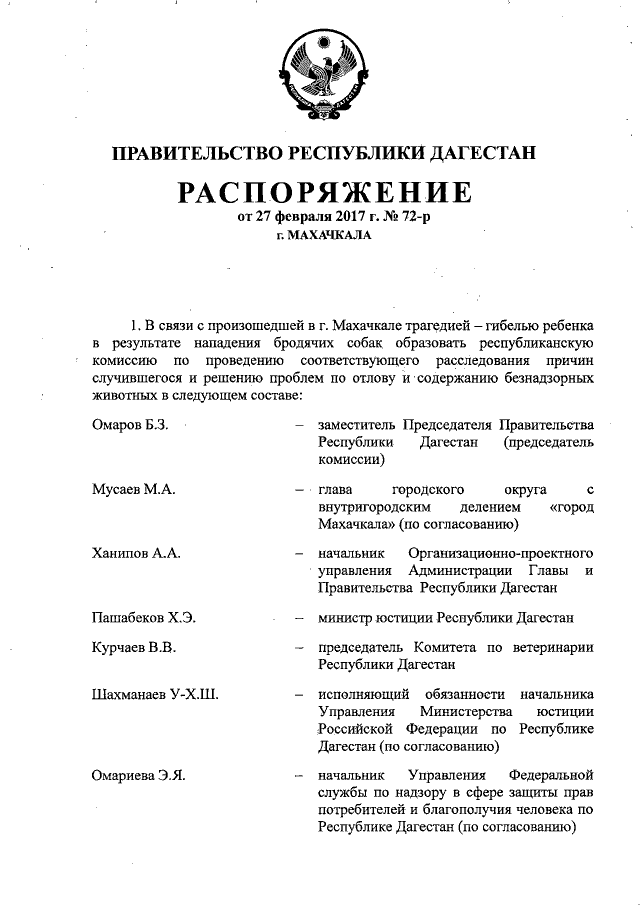 ПРАВИТЕЛЬСТВО РЕСПУБЛИКИ ДАГЕСТАН

РАСПОРЯЖЕНИЕ

от 27 февраля 2017 г. № 72-р

г. МАХАЧКАЛА

1. В связи с произошедшей в г. Махачкале трагедией – гибелью ребенка в результате нападения бродячих собак образовать республиканскую комиссию по проведению соответствующего расследования причин случившегося и решению проблем по отлову и содержанию безнадзорных животных в следующем составе:

Омаров Б.З. – заместитель Председателя Правительства Республики Дагестан (председатель комиссии)

Мусаев М.А. – глава городского округа с внутригородским делением «город Махачкала» (по согласованию)

Ханипов А.А. – начальник Организационно-проектного управления Администрации Главы и Правительства Республики Дагестан

Пашабеков Х.Э. – министр юстиции Республики Дагестан

Курчаев В.В. – председатель Комитета по ветеринарии Республики Дагестан

Шахманаев У-Х.Ш. – исполняющий обязанности начальника Управления Министерства юстиции Российской Федерации по Республике Дагестан (по согласованию)

Омариева Э.Я. – начальник Управления Федеральной службы по надзору в сфере защиты прав потребителей и благополучия человека по Республике Дагестан (по согласованию)